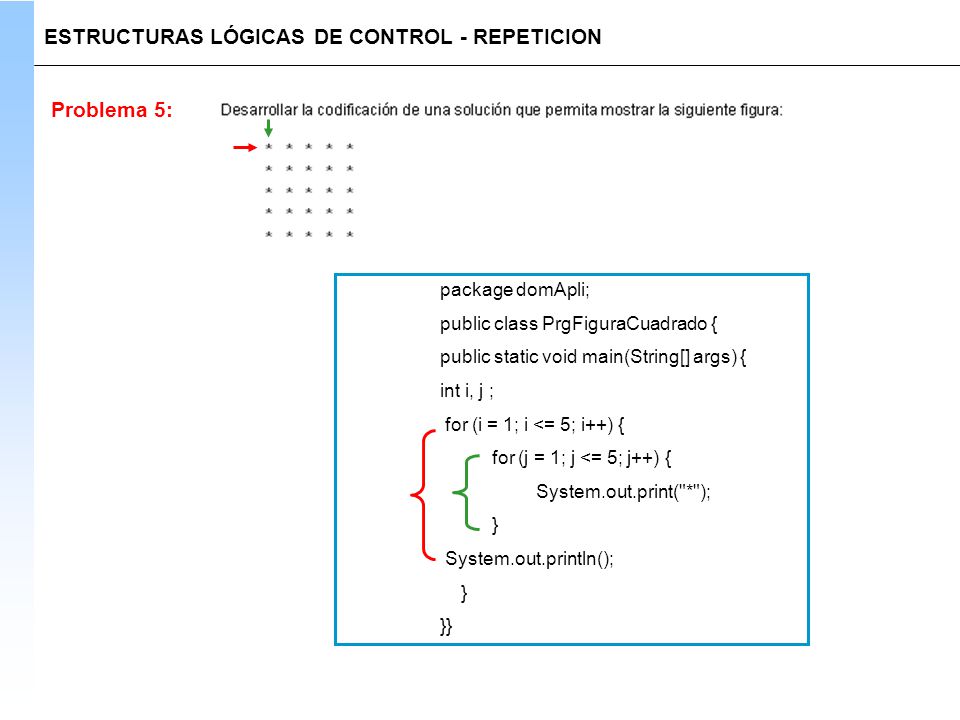 ESTRUCTURAS LÓGICAS DE CONTROL - REPETICION

Problema 5:

Desarrollar la codificación de una solución que permita mostrar la siguiente figura:

\* \* \* \* \*
\* \* \* \* \*
\* \* \* \* \*
\* \* \* \* \*
\* \* \* \* \*

package domApli;
public class PrgFiguraCuadrado {
public static void main(String[] args) {
int i, j ;
for (i = 1; i <= 5; i++) {
for (j = 1; j <= 5; j++) {
System.out.print("*");
}
System.out.println();
}
}}